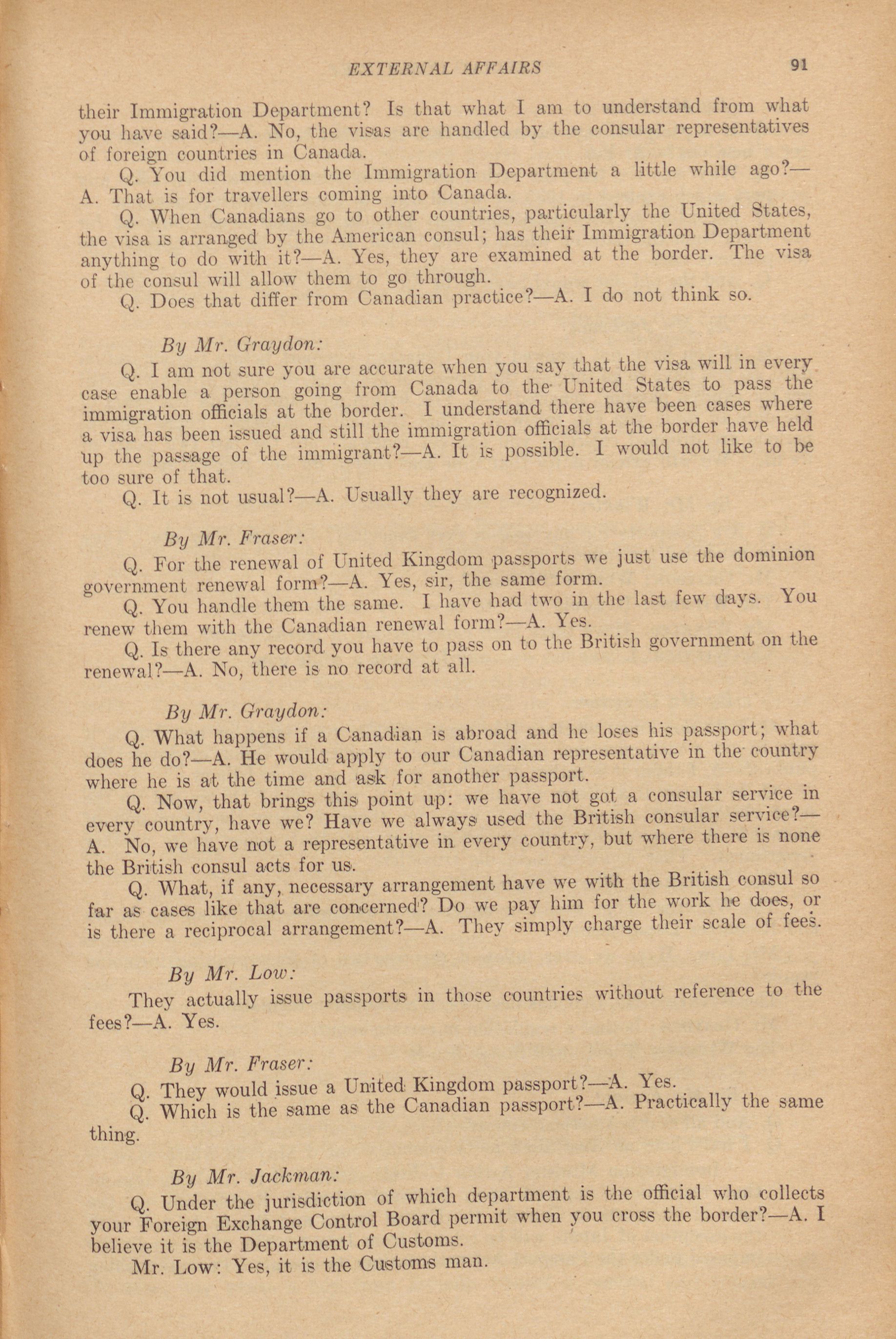 EXTERNAL AFFAIRS 91

their Immigration Department? Is that what I am to understand from what you have said?—A. No, the visas are handled by the consular representatives of foreign countries in Canada.

Q. You did mention the Immigration Department a little while ago?—A. That is for travellers coming into Canada.

Q. When Canadians go to other countries, particularly the United States, the visa is arranged by the American consul; has their Immigration Department anything to do with it?—A. Yes, they are examined at the border. The visa of the consul will allow them to go through.

Q. Does that differ from Canadian practice?—A. I do not think so.

By Mr. Graydon:

Q. I am not sure you are accurate when you say that the visa will in every case enable a person going from Canada to the United States to pass the immigration officials at the border. I understand there have been cases where a visa has been issued and still the immigration officials at the border have held up the passage of the immigrant?—A. It is possible. I would not like to be too sure of that.

Q. It is not usual?—A. Usually they are recognized.

By Mr. Fraser:

Q. For the renewal of United Kingdom passports we just use the dominion government renewal form?—A. Yes, sir, the same form.

Q. You handle them the same. I have had two in the last few days. You renew them with the Canadian renewal form?—A. Yes.

Q. Is there any record you have to pass on to the British government on the renewal?—A. No, there is no record at all.

By Mr. Graydon:

Q. What happens if a Canadian is abroad and he loses his passport; what does he do?—A. He would apply to our Canadian representative in the country where he is at the time and ask for another passport.

Q. Now, that brings this point up: we have not got a consular service in every country, have we? Have we always used the British consular service?—A. No, we have not a representative in every country, but where there is none the British consul acts for us.

Q. What, if any, necessary arrangement have we with the British consul so far as cases like that are concerned? Do we pay him for the work he does, or is there a reciprocal arrangement?—A. They simply charge their scale of fees.

By Mr. Low:

They actually issue passports in those countries without reference to the fees?—A. Yes.

By Mr. Fraser:

Q. They would issue a United Kingdom passport?—A. Yes.

Q. Which is the same as the Canadian passport?—A. Practically the same thing.

By Mr. Jackman:

Q. Under the jurisdiction of which department is the official who collects your Foreign Exchange Control Board permit when you cross the border?—A. I believe it is the Department of Customs.

Mr. Low: Yes, it is the Customs man.